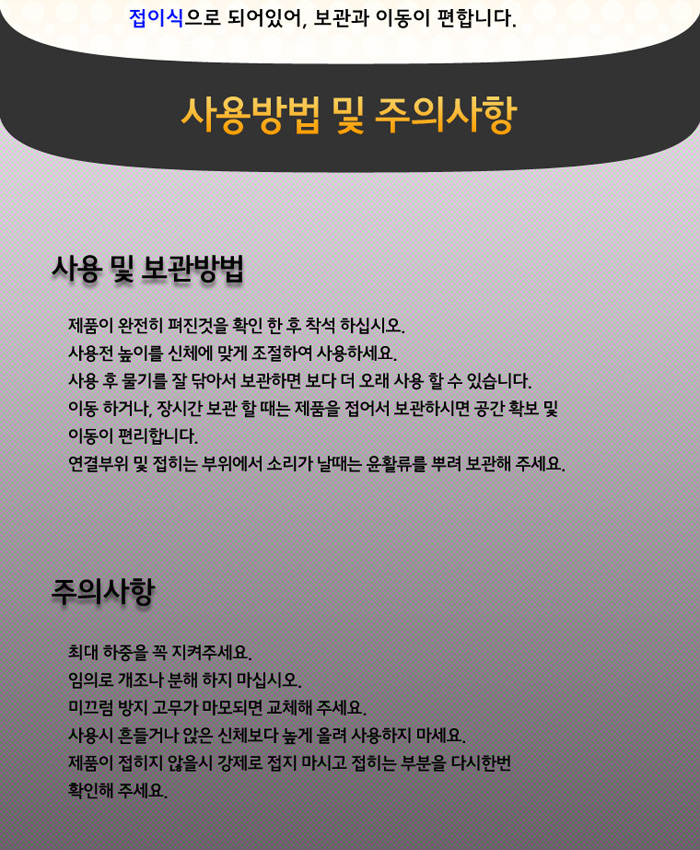 접이식으로 되어있어, 보관과 이동이 편합니다.

사용방법 및 주의사항

사용 및 보관방법

제품이 완전히 펴진것을 확인 한 후 착석 하십시오.
사용전 높이를 신체에 맞게 조절하여 사용하세요.
사용 후 물기를 잘 닦아서 보관하면 보다 더 오래 사용 할 수 있습니다.
이동 하거나, 장시간 보관 할 때는 제품을 접어서 보관하시면 공간 확보 및 이동이 편리합니다.
연결부위 및 접히는 부위에서 소리가 날때는 윤활류를 뿌려 보관해 주세요.

주의사항

최대 하중을 꼭 지켜주세요.
임의로 개조나 분해 하지 마십시오.
미끄럼 방지 고무가 마모되면 교체해 주세요.
사용시 흔들거나 앉은 신체보다 높게 올려 사용하지 마세요.
제품이 접히지 않을시 강제로 접지 마시고 접히는 부분을 다시한번 확인해 주세요.